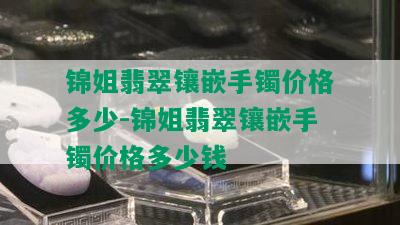 锦姐翡翠镶嵌手镯价格多少-锦姐翡翠镶嵌手镯价格多少钱